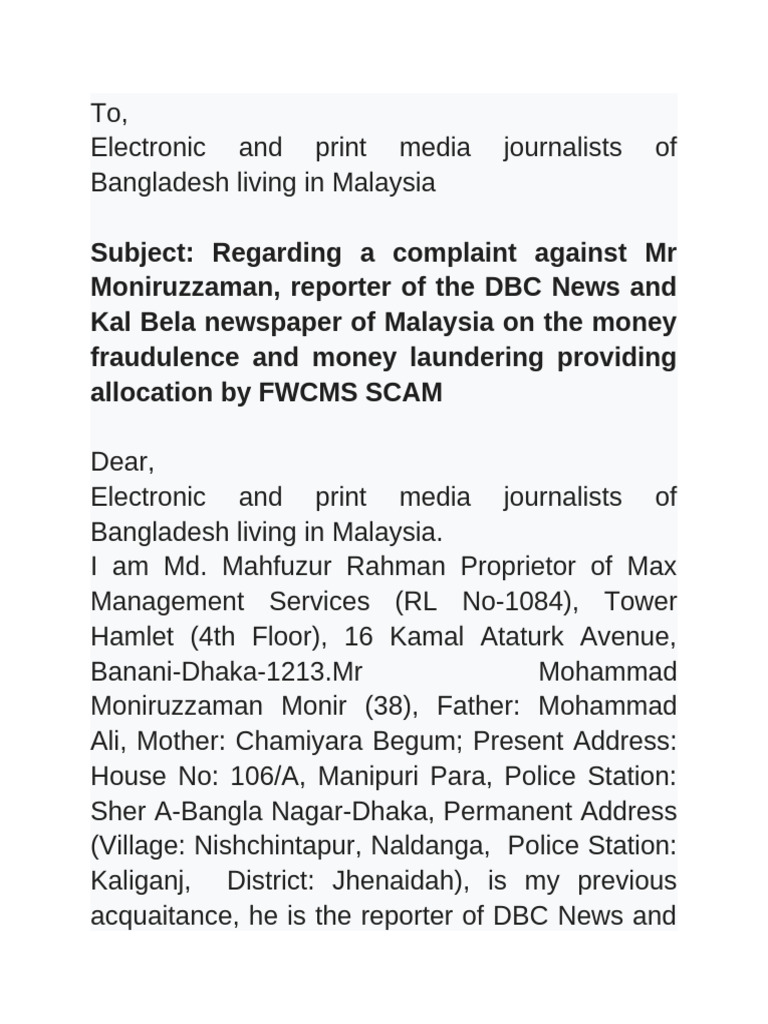 To,
Electronic and print media journalists of Bangladesh living in Malaysia

Subject: Regarding a complaint against Mr Moniruzzaman, reporter of the DBC News and Kal Bela newspaper of Malaysia on the money fraudulence and money laundering providing allocation by FWCMS SCAM

Dear,
Electronic and print media journalists of Bangladesh living in Malaysia.
I am Md. Mahfuzur Rahman Proprietor of Max Management Services (RL No-1084), Tower Hamlet (4th Floor), 16 Kamal Ataturk Avenue, Banani-Dhaka-1213.Mr Mohammad Moniruzzaman Monir (38), Father: Mohammad Ali, Mother: Chamiyara Begum; Present Address: House No: 106/A, Manipuri Para, Police Station: Sher A-Bangla Nagar-Dhaka, Permanent Address (Village: Nishchintapur, Naldanga, Police Station: Kaliganj, District: Jhenaidah), is my previous acquaitance, he is the reporter of DBC News and